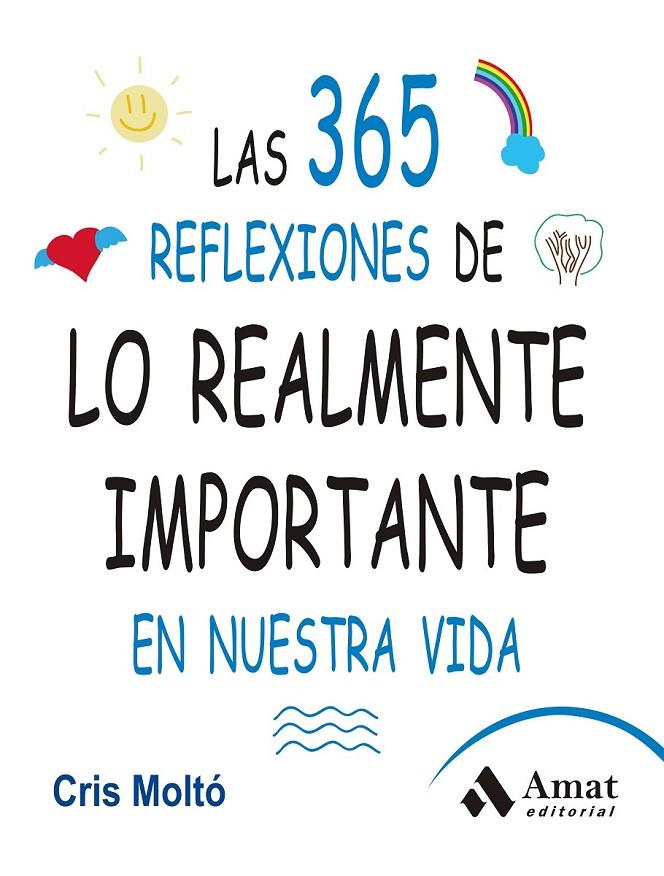 LAS 365
REFLEXIONES DE
LO REALMENTE
IMPORTANTE
EN NUESTRA VIDA

Cris Moltó

Amat
editorial